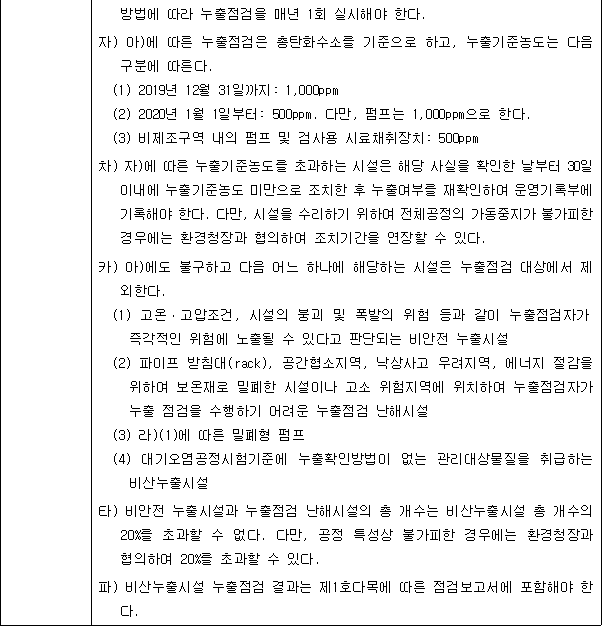 방법에 따라 누출점검을 매년 1회 실시해야 한다.

자) 아)에 따른 누출점검은 총탄화수소를 기준으로 하고, 누출기준농도는 다음 구분에 따른다.

(1) 2019년 12월 31일까지: 1,000ppm

(2) 2020년 1월 1일부터: 500ppm. 다만, 펌프는 1,000ppm으로 한다.

(3) 비제조구역 내의 펌프 및 검사용 시료채취장치: 500ppm

차) 자)에 따른 누출기준농도를 초과하는 시설은 해당 사실을 확인한 날부터 30일 이내에 누출기준농도 미만으로 조치한 후 누출여부를 재확인하여 운영기록부에 기록해야 한다. 다만, 시설을 수리하기 위하여 전체공정의 가동중지가 불가피한 경우에는 환경청장과 협의하여 조치기간을 연장할 수 있다.

카) 아)에도 불구하고 다음 어느 하나에 해당하는 시설은 누출점검 대상에서 제외한다.

(1) 고온·고압조건, 시설의 붕괴 및 폭발의 위험 등과 같이 누출점검자가 즉각적인 위험에 노출될 수 있다고 판단되는 비안전 누출시설

(2) 파이프 받침대(rack), 공간협소지역, 낙상사고 우려지역, 에너지 절감을 위하여 보온재로 밀폐한 시설이나 고소 위험지역에 위치하여 누출점검자가 누출 점검을 수행하기 어려운 누출점검 난해시설

(3) 라)(1)에 따른 밀폐형 펌프

(4) 대기오염공정시험기준에 누출확인방법이 없는 관리대상물질을 취급하는 비산누출시설

타) 비안전 누출시설과 누출점검 난해시설의 총 개수는 비산누출시설 총 개수의 20%를 초과할 수 없다. 다만, 공정 특성상 불가피한 경우에는 환경청장과 협의하여 20%를 초과할 수 있다.

파) 비산누출시설 누출점검 결과는 제1호다목에 따른 점검보고서에 포함해야 한다.